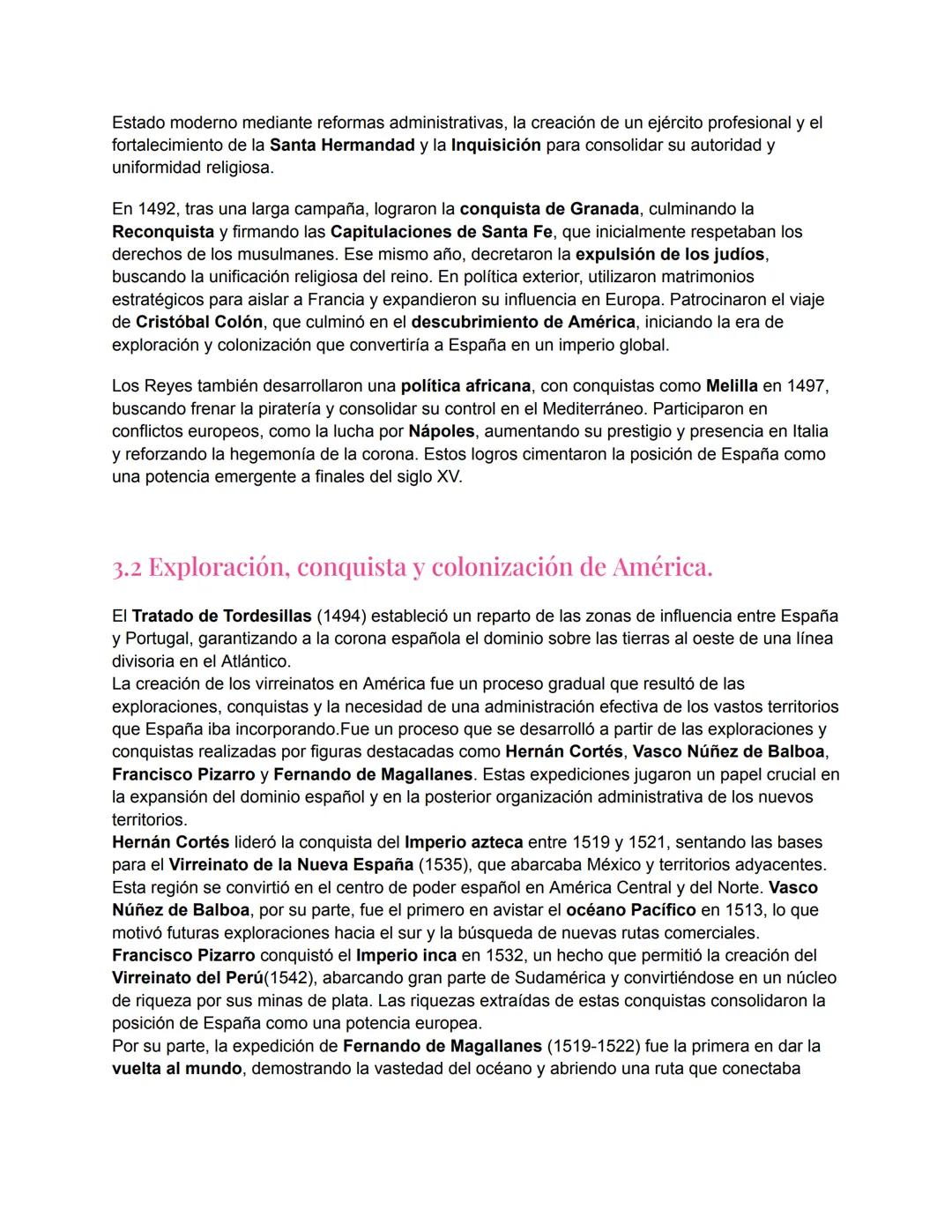 Estado moderno mediante reformas administrativas, la creación de un ejército profesional y el fortalecimiento de la Santa Hermandad y la Inquisición para consolidar su autoridad y uniformidad religiosa.

En 1492, tras una larga campaña, lograron la conquista de Granada, culminando la Reconquista y firmando las Capitulaciones de Santa Fe, que inicialmente respetaban los derechos de los musulmanes. Ese mismo año, decretaron la expulsión de los judíos, buscando la unificación religiosa del reino. En política exterior, utilizaron matrimonios estratégicos para aislar a Francia y expandieron su influencia en Europa. Patrocinaron el viaje de Cristóbal Colón, que culminó en el descubrimiento de América, iniciando la era de exploración y colonización que convertiría a España en un imperio global.

Los Reyes también desarrollaron una política africana, con conquistas como Melilla en 1497, buscando frenar la piratería y consolidar su control en el Mediterráneo. Participaron en conflictos europeos, como la lucha por Nápoles, aumentando su prestigio y presencia en Italia y reforzando la hegemonía de la corona. Estos logros cimentaron la posición de España como una potencia emergente a finales del siglo XV.

3.2 Exploración, conquista y colonización de América.

El Tratado de Tordesillas (1494) estableció un reparto de las zonas de influencia entre España y Portugal, garantizando a la corona española el dominio sobre las tierras al oeste de una línea divisoria en el Atlántico.
La creación de los virreinatos en América fue un proceso gradual que resultó de las exploraciones, conquistas y la necesidad de una administración efectiva de los vastos territorios que España iba incorporando.Fue un proceso que se desarrolló a partir de las exploraciones y conquistas realizadas por figuras destacadas como Hernán Cortés, Vasco Núñez de Balboa, Francisco Pizarro y Fernando de Magallanes. Estas expediciones jugaron un papel crucial en la expansión del dominio español y en la posterior organización administrativa de los nuevos territorios.
Hernán Cortés lideró la conquista del Imperio azteca entre 1519 y 1521, sentando las bases para el Virreinato de la Nueva España (1535), que abarcaba México y territorios adyacentes. Esta región se convirtió en el centro de poder español en América Central y del Norte. Vasco Núñez de Balboa, por su parte, fue el primero en avistar el océano Pacífico en 1513, lo que motivó futuras exploraciones hacia el sur y la búsqueda de nuevas rutas comerciales.
Francisco Pizarro conquistó el Imperio inca en 1532, un hecho que permitió la creación del Virreinato del Perú(1542), abarcando gran parte de Sudamérica y convirtiéndose en un núcleo de riqueza por sus minas de plata. Las riquezas extraídas de estas conquistas consolidaron la posición de España como una potencia europea.
Por su parte, la expedición de Fernando de Magallanes (1519-1522) fue la primera en dar la vuelta al mundo, demostrando la vastedad del océano y abriendo una ruta que conectaba